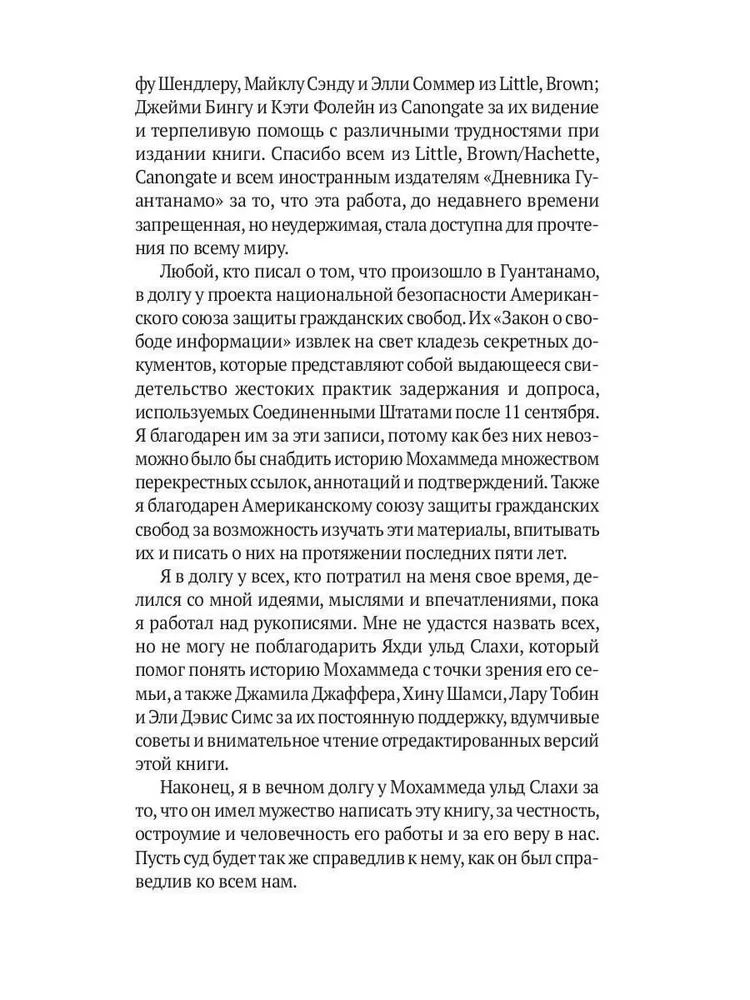 фу Шендлеру, Майклу Сэнду и Элли Соммер из Little, Brown; Джейми Бингу и Кэти Фолейн из Canongate за их видение и терпеливую помощь с различными трудностями при издании книги. Спасибо всем из Little, Brown/Hachette, Canongate и всем иностранным издателям «Дневника Гуантанамо» за то, что эта работа, до недавнего времени запрещенная, но неудержимая, стала доступна для прочтения по всему миру.

Любой, кто писал о том, что произошло в Гуантанамо, в долгу у проекта национальной безопасности Американского союза защиты гражданских свобод. Их «Закон о свободе информации» извлек на свет кладезь секретных документов, которые представляют собой выдающееся свидетельство жестоких практик задержания и допроса, используемых Соединенными Штатами после 11 сентября. Я благодарен им за эти записи, потому как без них невозможно было бы снабдить историю Мохаммеда множеством перекрестных ссылок, аннотаций и подтверждений. Также я благодарен Американскому союзу защиты гражданских свобод за возможность изучать эти материалы, впитывать их и писать о них на протяжении последних пяти лет.

Я в долгу у всех, кто потратил на меня свое время, делился со мной идеями, мыслями и впечатлениями, пока я работал над рукописями. Мне не удастся назвать всех, но не могу не поблагодарить Яхди ульд Слахи, который помог понять историю Мохаммеда с точки зрения его семьи, а также Джамила Джаффера, Хину Шамси, Лару Тобин и Эли Дэвис Симс за их постоянную поддержку, вдумчивые советы и внимательное чтение отредактированных версий этой книги.

Наконец, я в вечном долгу у Мохаммеда ульд Слахи за то, что он имел мужество написать эту книгу, за честность, остроумие и человечность его работы и за его веру в нас. Пусть суд будет так же справедлив к нему, как он был справедлив ко всем нам.